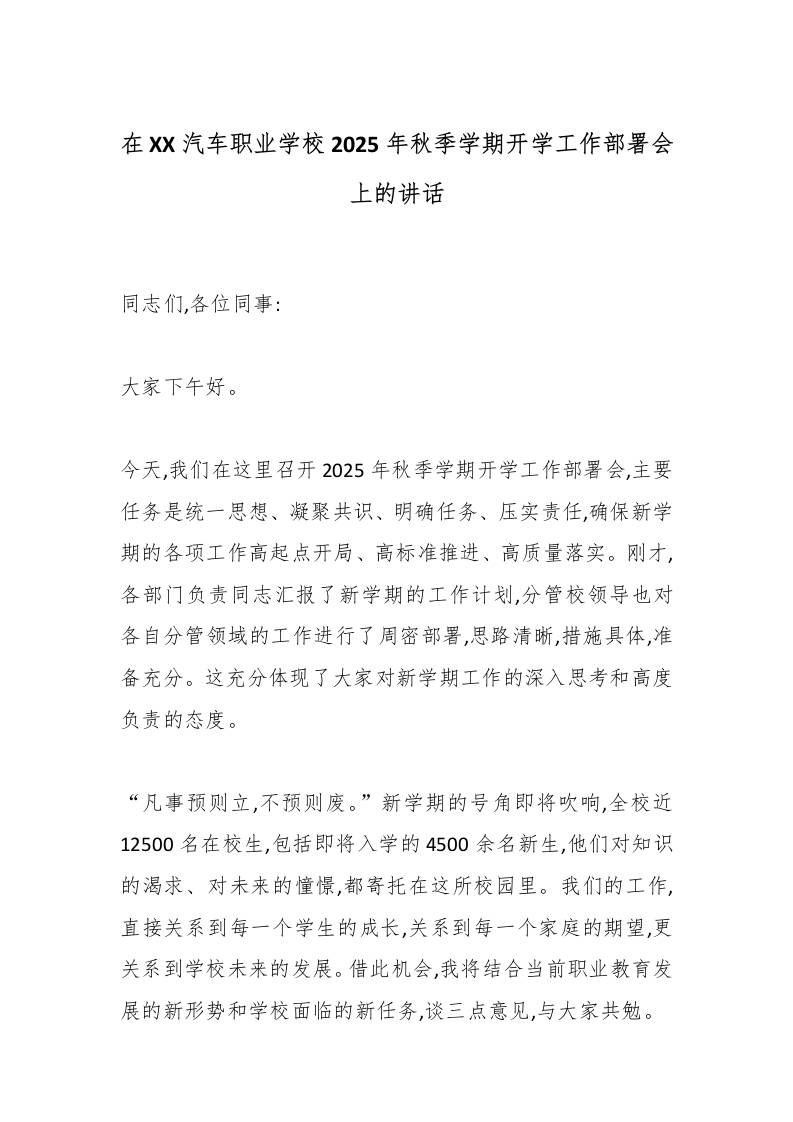 在XX汽车职业学校2025年秋季学期开学工作部署会上的讲话

同志们,各位同事:

大家下午好。

今天,我们在这里召开2025年秋季学期开学工作部署会,主要任务是统一思想、凝聚共识、明确任务、压实责任,确保新学期的各项工作高起点开局、高标准推进、高质量落实。刚才,各部门负责同志汇报了新学期的工作计划,分管校领导也对各自分管领域的工作进行了周密部署,思路清晰,措施具体,准备充分。这充分体现了大家对新学期工作的深入思考和高度负责的态度。

“凡事预则立,不预则废。”新学期的号角即将吹响,全校近12500名在校生,包括即将入学的4500余名新生,他们对知识的渴求、对未来的憧憬,都寄托在这所校园里。我们的工作,直接关系到每一个学生的成长,关系到每一个家庭的期望,更关系到学校未来的发展。借此机会,我将结合当前职业教育发展的新形势和学校面临的新任务,谈三点意见,与大家共勉。